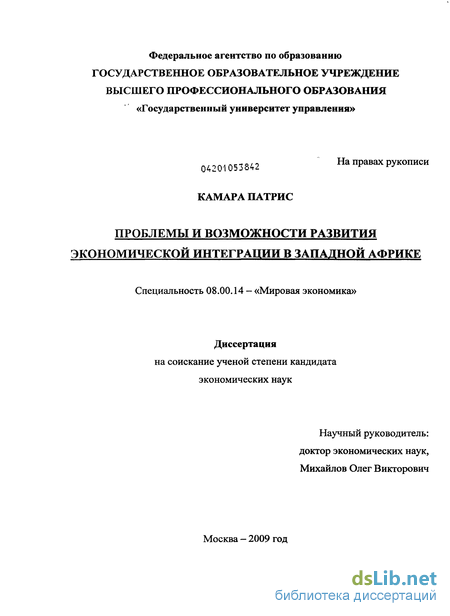 Федеральное агентство по образованию
ГОСУДАРСТВЕННОЕ ОБРАЗОВАТЕЛЬНОЕ УЧРЕЖДЕНИЕ
ВЫСШЕГО ПРОФЕССИОНАЛЬНОГО ОБРАЗОВАНИЯ
«Государственный университет управления»

04201053842

На правах рукописи

КАМАРА ПАТРИС

ПРОБЛЕМЫ И ВОЗМОЖНОСТИ РАЗВИТИЯ ЭКОНОМИЧЕСКОЙ ИНТЕГРАЦИИ В ЗАПАДНОЙ АФРИКЕ

Специальность 08.00.14 – «Мировая экономика»

Диссертация
на соискание ученой степени кандидата экономических наук

Научный руководитель:
доктор экономических наук,
Михайлов Олег Викторович

Москва – 2009 год

dsLib.net
библиотека диссертаций